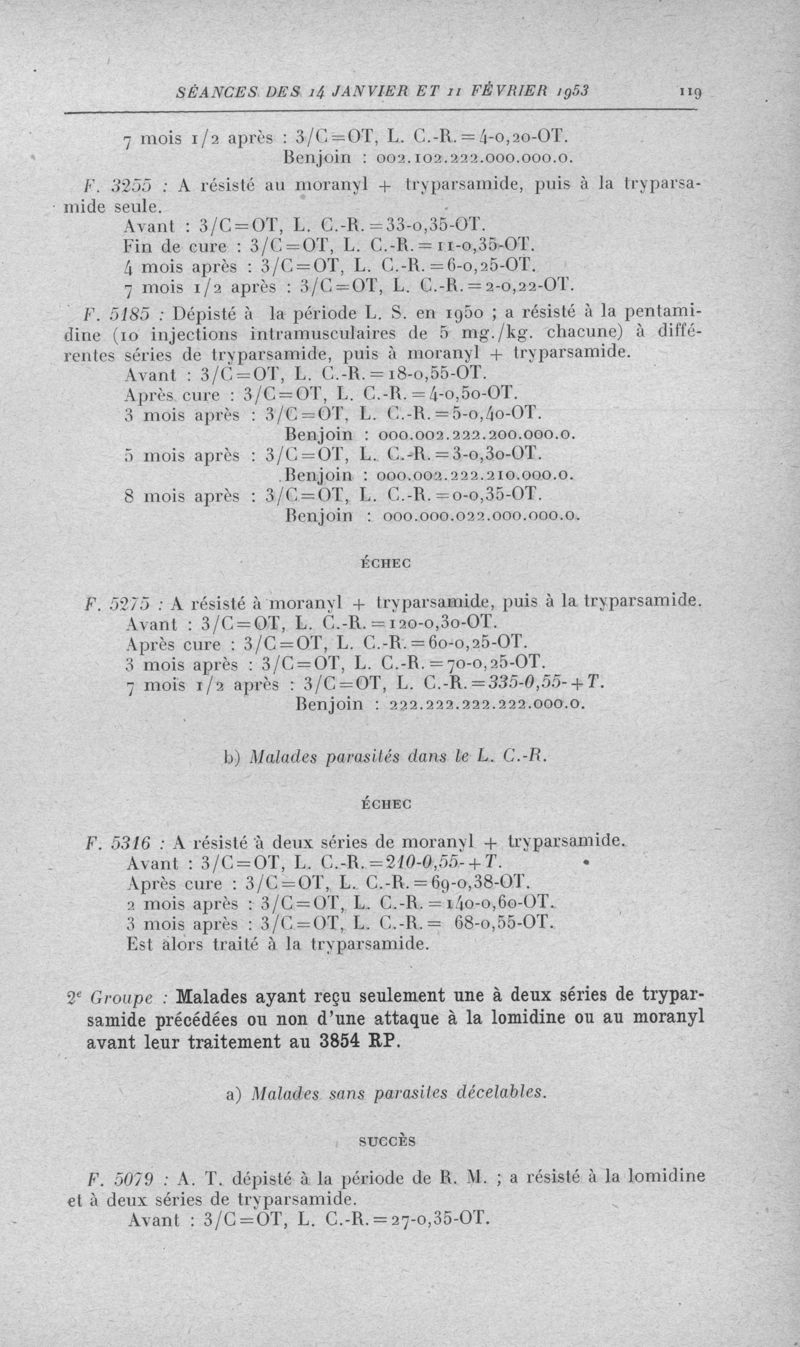 SÉANCES DES 14 JANVIER ET 11 FÉVRIER 1953 119

7 mois 1/2 après : 3/C=OT, L. C.-R.=4-0,20-OT.
Benjoin : 002.102.222.000.000.0.

F. 3255 : A résisté au moranyl + tryparsamide, puis à la tryparsamide seule.
Avant : 3/C=OT, L. C.-R.=33-0,35-OT.
Fin de cure : 3/C=OT, L. C.-R.=11-0,35-OT.
4 mois après : 3/C=OT, L. C.-R.=6-0,25-OT.
7 mois 1/2 après : 3/C=OT, L. C.-R.=2-0,22-OT.

F. 5185 : Dépisté à la période L. S. en 1950 ; a résisté à la pentamidine (10 injections intramusculaires de 5 mg./kg. chacune) à différentes séries de tryparsamide, puis à moranyl + tryparsamide.
Avant : 3/C=OT, L. C.-R.=18-0,55-OT.
Après cure : 3/C=OT, L. C.-R.=4-0,50-OT.
3 mois après : 3/C=OT, L. C.-R.=5-0,40-OT.
Benjoin : 000.002.222.200.000.0.
5 mois après : 3/C=OT, L. C.-R.=3-0,30-OT.
Benjoin : 000.002.222.210.000.0.
8 mois après : 3/C=OT, L. C.-R.=0-0,35-OT.
Benjoin : 000.000.022.000.000.0.

ÉCHEC

F. 5275 : A résisté à moranyl + tryparsamide, puis à la tryparsamide.
Avant : 3/C=OT, L. C.-R.=120-0,30-OT.
Après cure : 3/C=OT, L. C.-R.=60-0,25-OT.
3 mois après : 3/C=OT, L. C.-R.=70-0,25-OT.
7 mois 1/2 après : 3/C=OT, L. C.-R.=335-0,55-+T.
Benjoin : 222.222.222.222.000.0.

b) Malades parasités dans le L. C.-R.

ÉCHEC

F. 5316 : A résisté à deux séries de moranyl + tryparsamide.
Avant : 3/C=OT, L. C.-R.=210-0,55-+T.
Après cure : 3/C=OT, L. C.-R.=69-0,38-OT.
2 mois après : 3/C=OT, L. C.-R.=140-0,60-OT.
3 mois après : 3/C=OT, L. C.-R.= 68-0,55-OT.
Est alors traité à la tryparsamide.

2e Groupe : Malades ayant reçu seulement une à deux séries de tryparsamide précédées ou non d'une attaque à la lomidine ou au moranyl avant leur traitement au 3854 RP.

a) Malades sans parasites décelables.

SUCCÈS

F. 5079 : A. T. dépisté à la période de R. M. ; a résisté à la lomidine et à deux séries de tryparsamide.
Avant : 3/C=OT, L. C.-R.=27-0,35-OT.